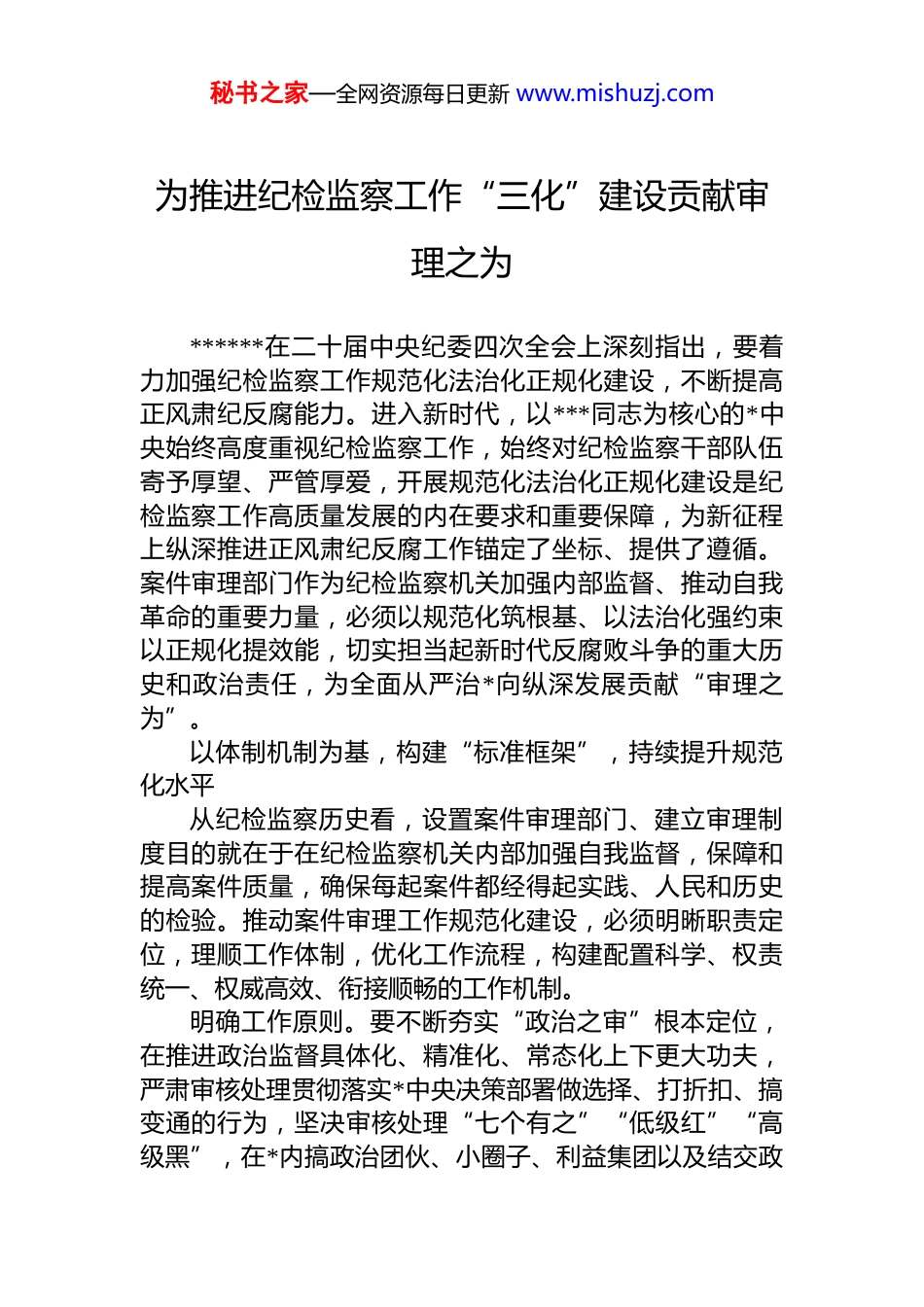 秘书之家—全网资源每日更新 www.mishuzj.com

为推进纪检监察工作“三化”建设贡献审理之为

******在二十届中央纪委四次全会上深刻指出，要着力加强纪检监察工作规范化法治化正规化建设，不断提高正风肃纪反腐能力。进入新时代，以***同志为核心的*中央始终高度重视纪检监察工作，始终对纪检监察干部队伍寄予厚望、严管厚爱，开展规范化法治化正规化建设是纪检监察工作高质量发展的内在要求和重要保障，为新征程上纵深推进正风肃纪反腐工作锚定了坐标、提供了遵循。案件审理部门作为纪检监察机关加强内部监督、推动自我革命的重要力量，必须以规范化筑根基、以法治化强约束以正规化提效能，切实担当起新时代反腐败斗争的重大历史和政治责任，为全面从严治*向纵深发展贡献“审理之为”。

以体制机制为基，构建“标准框架”，持续提升规范化水平

从纪检监察历史看，设置案件审理部门、建立审理制度目的就在于在纪检监察机关内部加强自我监督，保障和提高案件质量，确保每起案件都经得起实践、人民和历史的检验。推动案件审理工作规范化建设，必须明晰职责定位，理顺工作体制，优化工作流程，构建配置科学、权责统一、权威高效、衔接顺畅的工作机制。

明确工作原则。要不断夯实“政治之审”根本定位，在推进政治监督具体化、精准化、常态化上下更大功夫，严肃审核处理贯彻落实*中央决策部署做选择、打折扣、搞变通的行为，坚决审核处理“七个有之”“低级红”“高级黑”，在*内搞政治团伙、小圈子、利益集团以及结交政